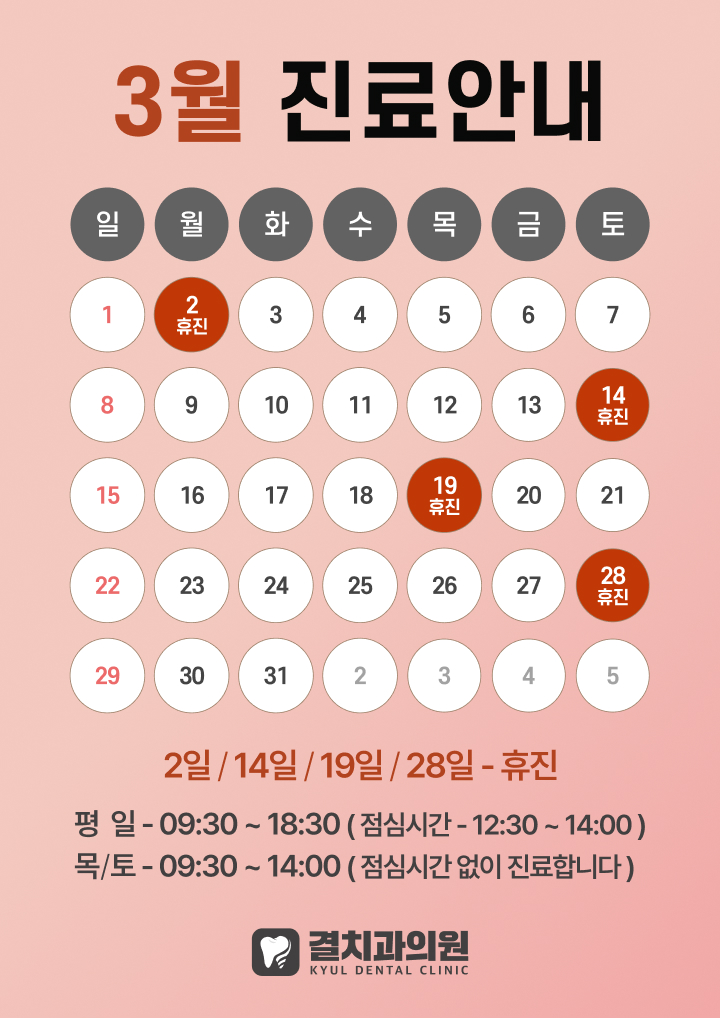 3월 진료안내

| 일 | 월 | 화 | 수 | 목 | 금 | 토 |
|---|---|---|---|---|---|---|
| 1 | 2 휴진 | 3 | 4 | 5 | 6 | 7 |
| 8 | 9 | 10 | 11 | 12 | 13 | 14 휴진 |
| 15 | 16 | 17 | 18 | 19 휴진 | 20 | 21 |
| 22 | 23 | 24 | 25 | 26 | 27 | 28 휴진 |
| 29 | 30 | 31 | 2 | 3 | 4 | 5 |

2일 / 14일 / 19일 / 28일 - 휴진

평 일 - 09:30 ~ 18:30 ( 점심시간 - 12:30 ~ 14:00 )
목/토 - 09:30 ~ 14:00 ( 점심시간 없이 진료합니다 )

결치과의원
KYUL DENTAL CLINIC